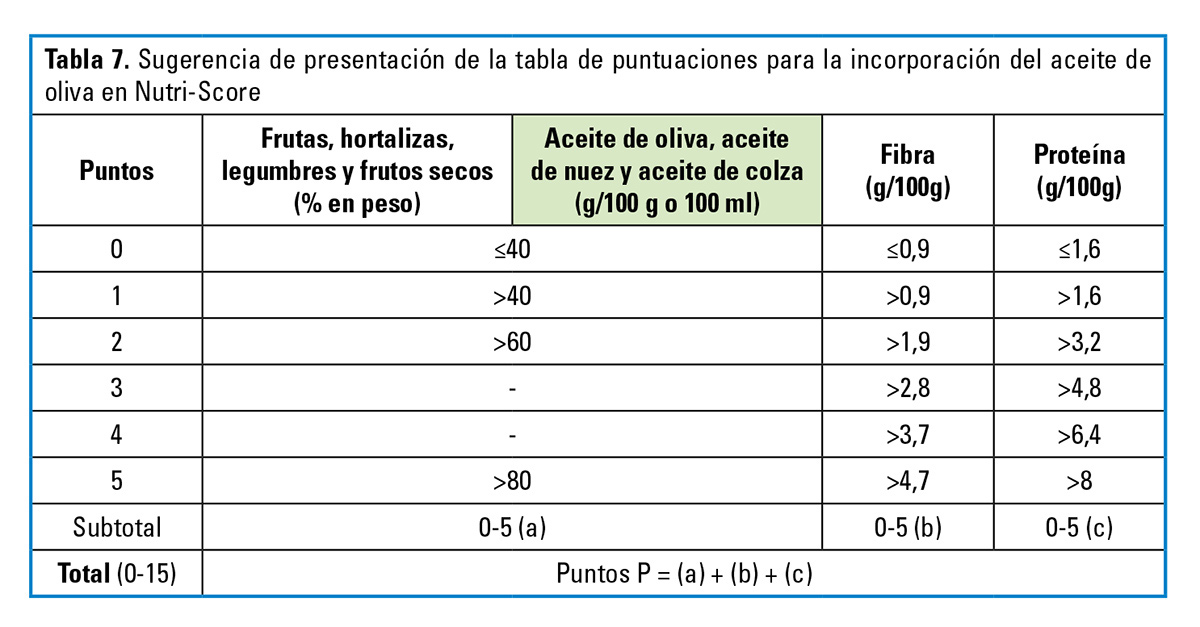 **Tabla 7.** Sugerencia de presentación de la tabla de puntuaciones para la incorporación del aceite de oliva en Nutri-Score

| Puntos | Frutas, hortalizas, legumbres y frutos secos (% en peso) | Aceite de oliva, aceite de nuez y aceite de colza (g/100 g o 100 ml) | Fibra (g/100g) | Proteína (g/100g) |
|---|---|---|---|---|
| 0 | ≤40 | | ≤0,9 | ≤1,6 |
| 1 | >40 | | >0,9 | >1,6 |
| 2 | >60 | | >1,9 | >3,2 |
| 3 | - | | >2,8 | >4,8 |
| 4 | - | | >3,7 | >6,4 |
| 5 | >80 | | >4,7 | >8 |
| Subtotal | 0-5 (a) | | 0-5 (b) | 0-5 (c) |
| **Total** (0-15) | Puntos P = (a) + (b) + (c) | | | |